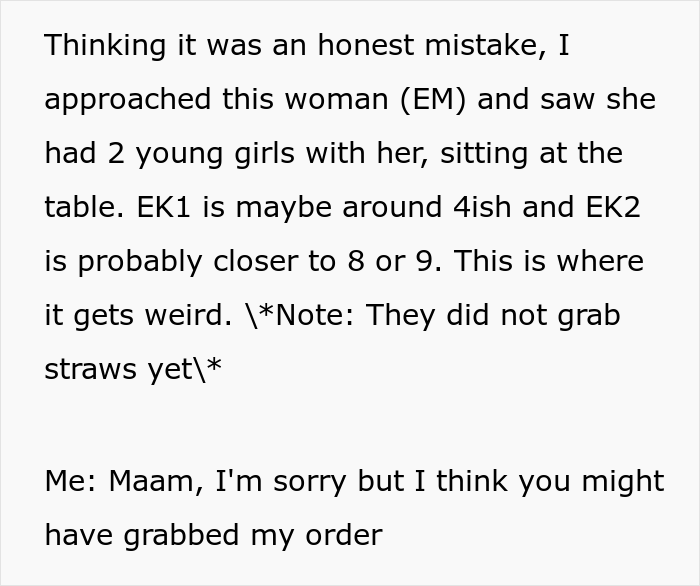 Thinking it was an honest mistake, I approached this woman (EM) and saw she had 2 young girls with her, sitting at the table. EK1 is maybe around 4ish and EK2 is probably closer to 8 or 9. This is where it gets weird. \*Note: They did not grab straws yet\*

Me: Maam, I'm sorry but I think you might have grabbed my order